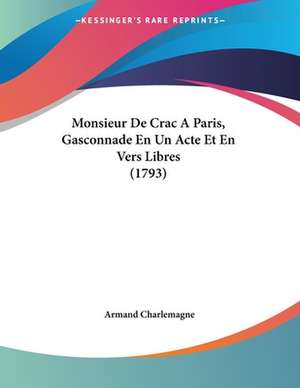 —KESSINGER'S RARE REPRINTS—

Monsieur De Crac A Paris, Gasconnade En Un Acte Et En Vers Libres (1793)

Armand Charlemagne